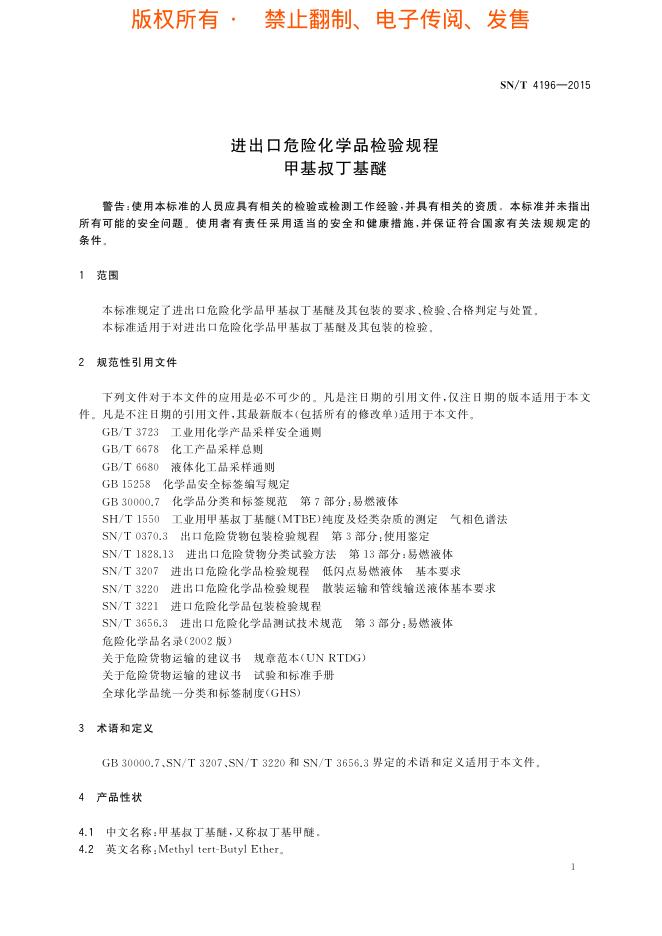 版权所有 · 禁止翻制、电子传阅、发售

SN/T 4196—2015

进出口危险化学品检验规程
甲基叔丁基醚

警告：使用本标准的人员应具有相关的检验或检测工作经验，并具有相关的资质。本标准并未指出所有可能的安全问题。使用者有责任采用适当的安全和健康措施，并保证符合国家有关法规规定的条件。

1 范围

本标准规定了进出口危险化学品甲基叔丁基醚及其包装的要求、检验、合格判定与处置。
本标准适用于对进出口危险化学品甲基叔丁基醚及其包装的检验。

2 规范性引用文件

下列文件对于本文件的应用是必不可少的。凡是注日期的引用文件，仅注日期的版本适用于本文件。凡是不注日期的引用文件，其最新版本(包括所有的修改单)适用于本文件。
GB/T 3723 工业用化学产品采样安全通则
GB/T 6678 化工产品采样总则
GB/T 6680 液体化工品采样通则
GB 15258 化学品安全标签编写规定
GB 30000.7 化学品分类和标签规范 第7部分：易燃液体
SH/T 1550 工业用甲基叔丁基醚(MTBE)纯度及烃类杂质的测定 气相色谱法
SN/T 0370.3 出口危险货物包装检验规程 第3部分：使用鉴定
SN/T 1828.13 进出口危险货物分类试验方法 第13部分：易燃液体
SN/T 3207 进出口危险化学品检验规程 低闪点易燃液体 基本要求
SN/T 3220 进出口危险化学品检验规程 散装运输和管线输送液体基本要求
SN/T 3221 进口危险化学品包装检验规程
SN/T 3656.3 进出口危险化学品测试技术规范 第3部分：易燃液体
危险化学品名录(2002版)
关于危险货物运输的建议书 规章范本(UN RTDG)
关于危险货物运输的建议书 试验和标准手册
全球化学品统一分类和标签制度(GHS)

3 术语和定义

GB 30000.7、SN/T 3207、SN/T 3220 和 SN/T 3656.3 界定的术语和定义适用于本文件。

4 产品性状

4.1 中文名称：甲基叔丁基醚，又称叔丁基甲醚。
4.2 英文名称：Methyl tert-Butyl Ether。

1